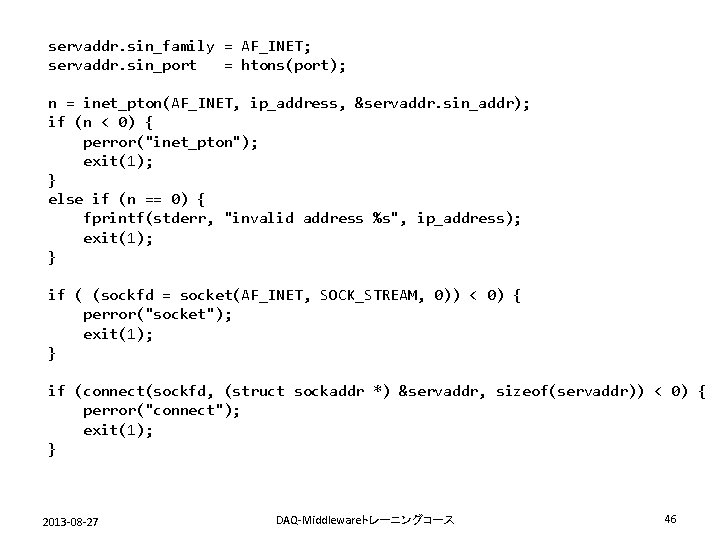 servaddr.sin_family = AF_INET;
servaddr.sin_port    = htons(port);

n = inet_pton(AF_INET, ip_address, &servaddr.sin_addr);
if (n < 0) {
    perror("inet_pton");
    exit(1);
}
else if (n == 0) {
    fprintf(stderr, "invalid address %s", ip_address);
    exit(1);
}

if ( (sockfd = socket(AF_INET, SOCK_STREAM, 0)) < 0) {
    perror("socket");
    exit(1);
}

if (connect(sockfd, (struct sockaddr *) &servaddr, sizeof(servaddr)) < 0) {
    perror("connect");
    exit(1);
}

2013-08-27

DAQ-Middlewareトレーニングコース

46